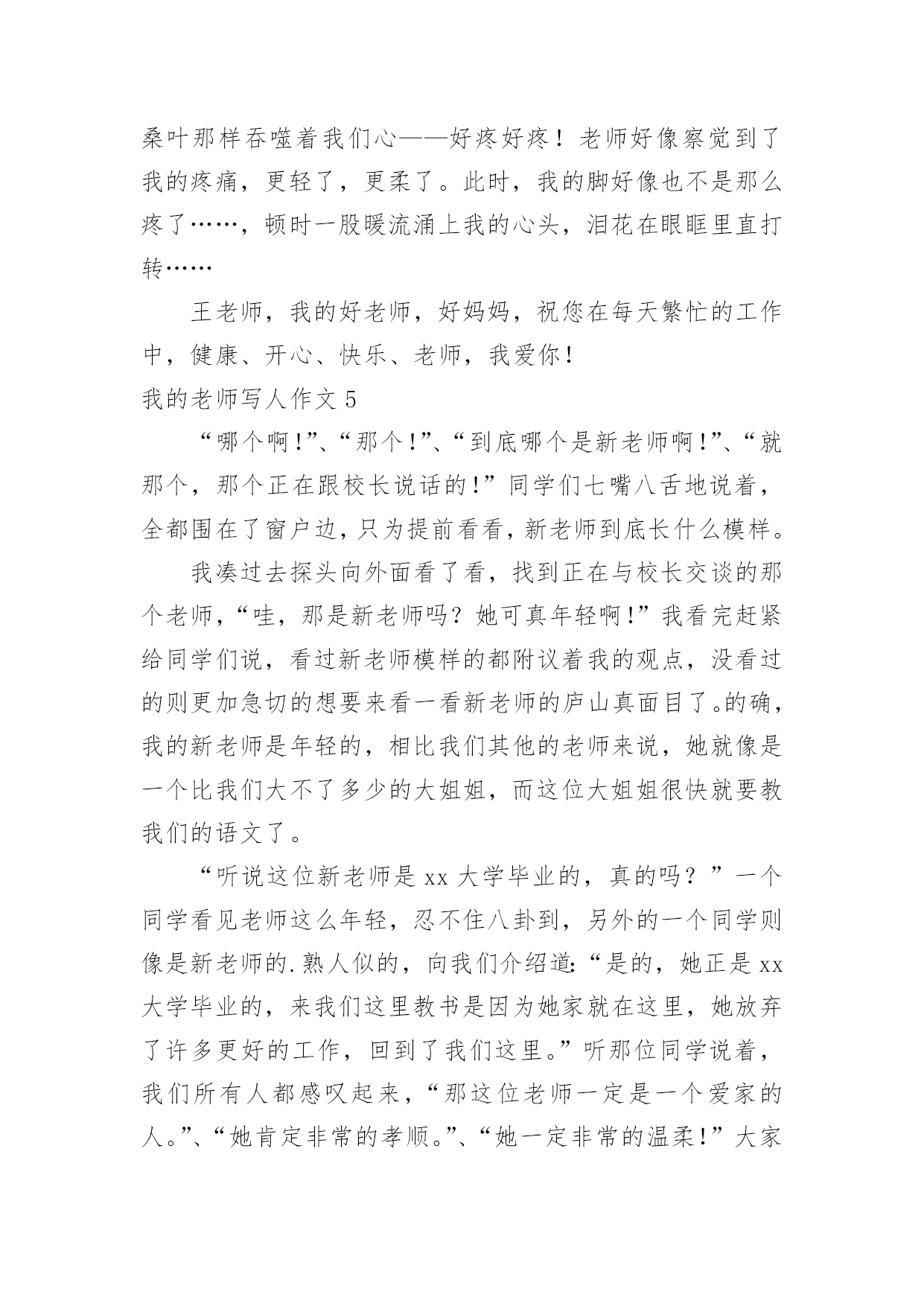 桑叶那样吞噬着我们心——好疼好疼！老师好像察觉到了我的疼痛，更轻了，更柔了。此时，我的脚好像也不是那么疼了……，顿时一股暖流涌上我的心头，泪花在眼眶里直打转……

王老师，我的好老师，好妈妈，祝您在每天繁忙的工作中，健康、开心、快乐、老师，我爱你！

我的老师写人作文 5

“哪个啊！”、“那个！”、“到底哪个是新老师啊！”、“就那个，那个正在跟校长说话的！”同学们七嘴八舌地说着，全都围在了窗户边，只为提前看看，新老师到底长什么模样。

我凑过去探头向外面看了看，找到正在与校长交谈的那个老师，“哇，那是新老师吗？她可真年轻啊！”我看完赶紧给同学们说，看过新老师模样的都附议着我的观点，没看过的则更加急切的想要来看一看新老师的庐山真面目了。的确，我的新老师是年轻的，相比我们其他的老师来说，她就像是一个比我们大不了多少的大姐姐，而这位大姐姐很快就要教我们的语文了。

“听说这位新老师是 xx 大学毕业的，真的吗？”一个同学看见老师这么年轻，忍不住八卦到，另外的一个同学则像是新老师的.熟人似的，向我们介绍道：“是的，她正是 xx 大学毕业的，来我们这里教书是因为她家就在这里，她放弃了许多更好的工作，回到了我们这里。”听那位同学说着，我们所有人都感叹起来，“那这位老师一定是一个爱家的人。”、“她肯定非常的孝顺。”、“她一定非常的温柔！”大家